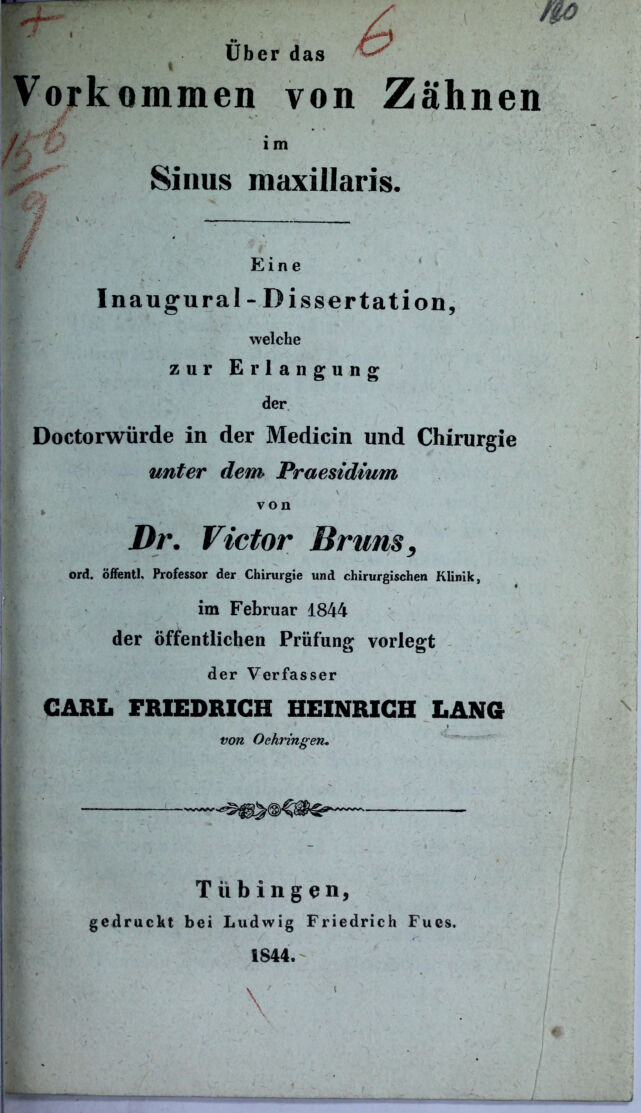 6

Über das

Vorkommen von Zähnen

im

Sinus maxillaris.

Eine

Inaugural-Dissertation,

welche

zur Erlangung

der

Doctorwürde in der Medicin und Chirurgie

unter dem Praesidium

von

Dr. Victor Bruns,

ord. öffentl. Professor der Chirurgie und chirurgischen Klinik,

im Februar 1844

der öffentlichen Prüfung vorlegt

der Verfasser

CARL FRIEDRICH HEINRICH LANG

von Oehringen.

Tübingen,

gedruckt bei Ludwig Friedrich Fues.

1844.